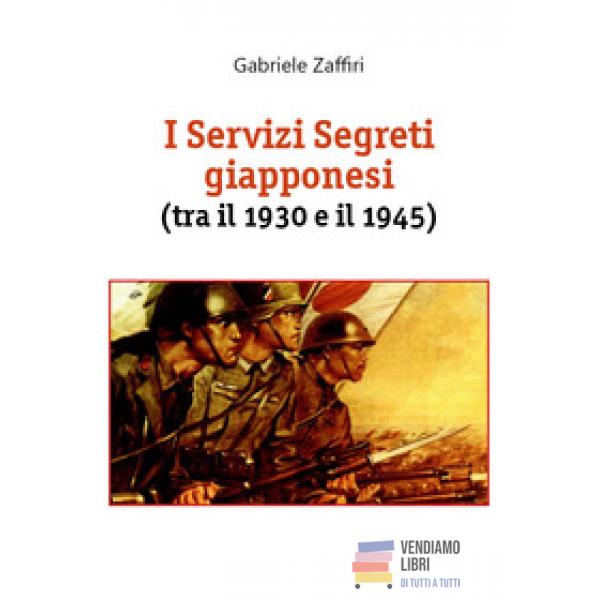 Gabriele Zaffiri

I Servizi Segreti giapponesi
(tra il 1930 e il 1945)

VENDIAMO
LIBRI
DI TUTTI A TUTTI